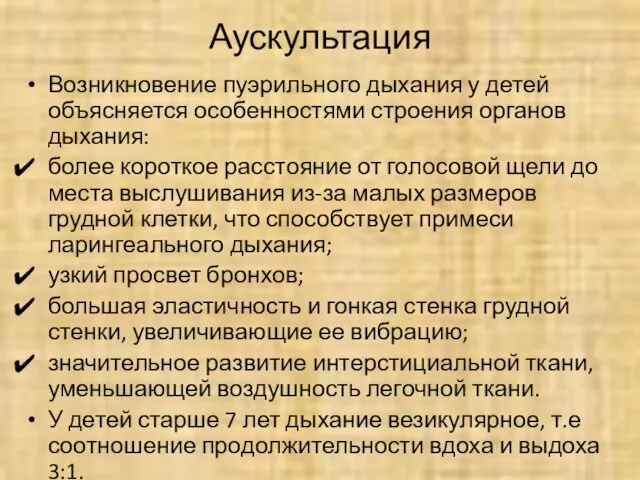 Аускультация

• Возникновение пуэрильного дыхания у детей объясняется особенностями строения органов дыхания:

✔ более короткое расстояние от голосовой щели до места выслушивания из-за малых размеров грудной клетки, что способствует примеси ларингеального дыхания;

✔ узкий просвет бронхов;

✔ большая эластичность и гонкая стенка грудной стенки, увеличивающие ее вибрацию;

✔ значительное развитие интерстициальной ткани, уменьшающей воздушность легочной ткани.

• У детей старше 7 лет дыхание везикулярное, т.е соотношение продолжительности вдоха и выдоха 3:1.